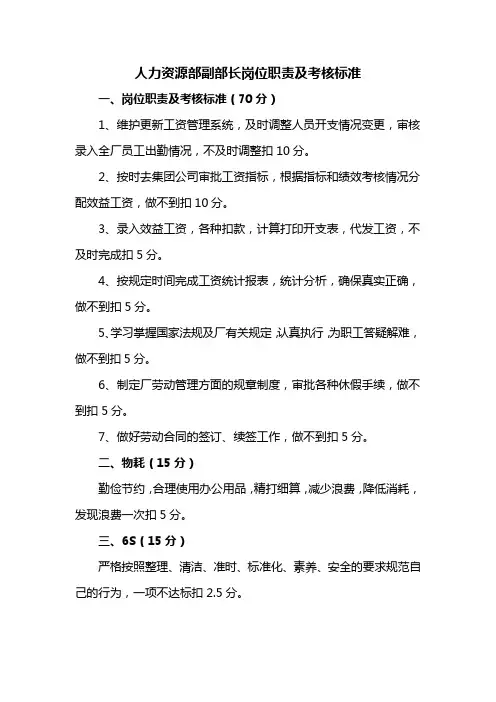 人力资源部副部长岗位职责及考核标准

一、岗位职责及考核标准（70 分）

1、维护更新工资管理系统，及时调整人员开支情况变更，审核录入全厂员工出勤情况，不及时调整扣 10 分。

2、按时去集团公司审批工资指标，根据指标和绩效考核情况分配效益工资，做不到扣 10 分。

3、录入效益工资，各种扣款，计算打印开支表，代发工资，不及时完成扣 5 分。

4、按规定时间完成工资统计报表，统计分析，确保真实正确，做不到扣 5 分。

5、学习掌握国家法规及厂有关规定，认真执行，为职工答疑解难，做不到扣 5 分。

6、制定厂劳动管理方面的规章制度，审批各种休假手续，做不到扣 5 分。

7、做好劳动合同的签订、续签工作，做不到扣 5 分。

二、物耗（15 分）

勤俭节约，合理使用办公用品，精打细算，减少浪费，降低消耗，发现浪费一次扣 5 分。

三、6S（15 分）

严格按照整理、清洁、准时、标准化、素养、安全的要求规范自己的行为，一项不达标扣 2.5 分。